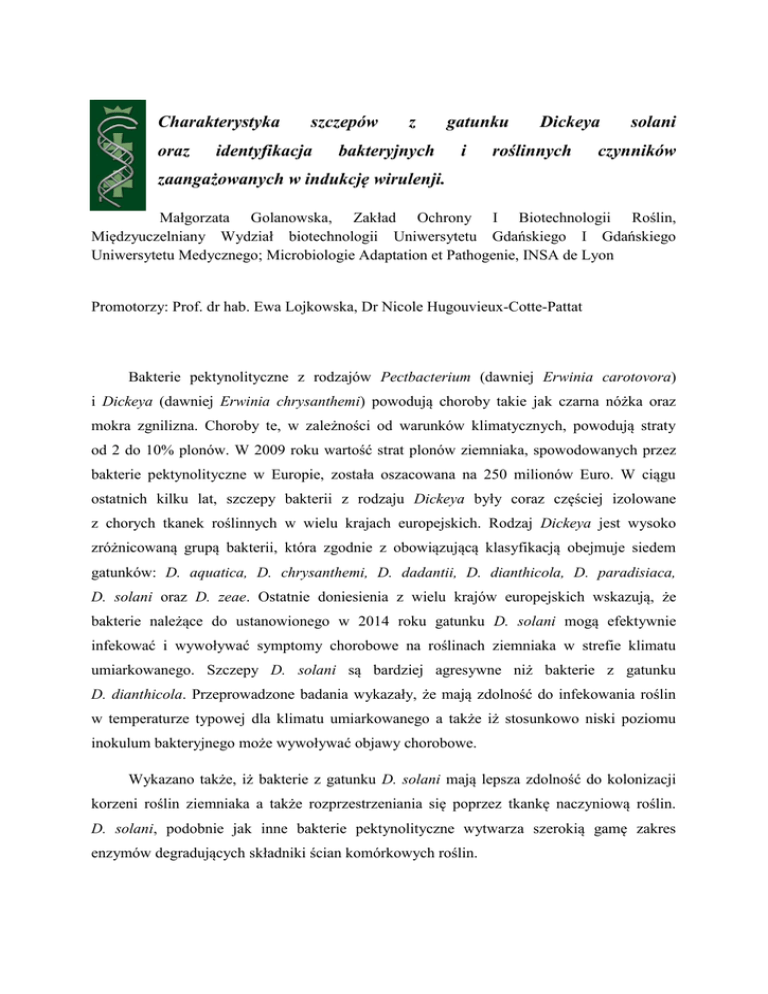 Charakterystyka szczepów z gatunku Dickeya solani oraz identyfikacja bakteryjnych i roślinnych czynników zaangażowanych w indukcję wirulenji.

Małgorzata Golanowska, Zakład Ochrony I Biotechnologii Roślin, Międzyuczelniany Wydział biotechnologii Uniwersytetu Gdańskiego I Gdańskiego Uniwersytetu Medycznego; Microbiologie Adaptation et Pathogenie, INSA de Lyon

Promotorzy: Prof. dr hab. Ewa Lojkowska, Dr Nicole Hugouvieux-Cotte-Pattat

Bakterie pektynolityczne z rodzajów Pectbacterium (dawniej Erwinia carotovora) i Dickeya (dawniej Erwinia chrysanthemi) powodują choroby takie jak czarna nóżka oraz mokra zgnilizna. Choroby te, w zależności od warunków klimatycznych, powodują straty od 2 do 10% plonów. W 2009 roku wartość strat plonów ziemniaka, spowodowanych przez bakterie pektynolityczne w Europie, została oszacowana na 250 milionów Euro. W ciągu ostatnich kilku lat, szczepy bakterii z rodzaju Dickeya były coraz częściej izolowane z chorych tkanek roślinnych w wielu krajach europejskich. Rodzaj Dickeya jest wysoko zróżnicowaną grupą bakterii, która zgodnie z obowiązującą klasyfikacją obejmuje siedem gatunków: D. aquatica, D. chrysanthemi, D. dadantii, D. dianthicola, D. paradisiaca, D. solani oraz D. zeae. Ostatnie doniesienia z wielu krajów europejskich wskazują, że bakterie należące do ustanowionego w 2014 roku gatunku D. solani mogą efektywnie infekować i wywoływać symptomy chorobowe na roślinach ziemniaka w strefie klimatu umiarkowanego. Szczepy D. solani są bardziej agresywne niż bakterie z gatunku D. dianthicola. Przeprowadzone badania wykazały, że mają zdolność do infekowania roślin w temperaturze typowej dla klimatu umiarkowanego a także iż stosunkowo niski poziomu inokulum bakteryjnego może wywoływać objawy chorobowe.

Wykazano także, iż bakterie z gatunku D. solani mają lepsza zdolność do kolonizacji korzeni roślin ziemniaka a także rozprzestrzeniania się poprzez tkankę naczyniową roślin. D. solani, podobnie jak inne bakterie pektynolityczne wytwarza szerokią gamę zakres enzymów degradujących składniki ścian komórkowych roślin.